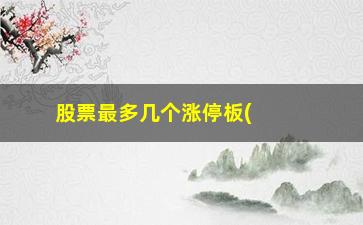 股票最多几个涨停板(